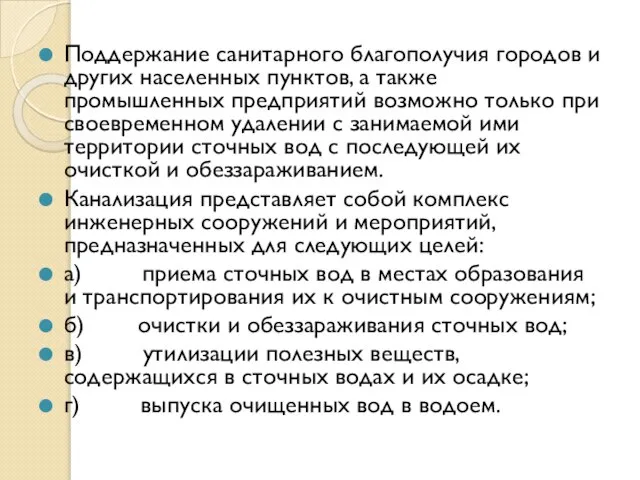 Поддержание санитарного благополучия городов и других населенных пунктов, а также промышленных предприятий возможно только при своевременном удалении с занимаемой ими территории сточных вод с последующей их очисткой и обеззараживанием.

Канализация представляет собой комплекс инженерных сооружений и мероприятий, предназначенных для следующих целей:

а) приема сточных вод в местах образования и транспортирования их к очистным сооружениям;

б) очистки и обеззараживания сточных вод;

в) утилизации полезных веществ, содержащихся в сточных водах и их осадке;

г) выпуска очищенных вод в водоем.